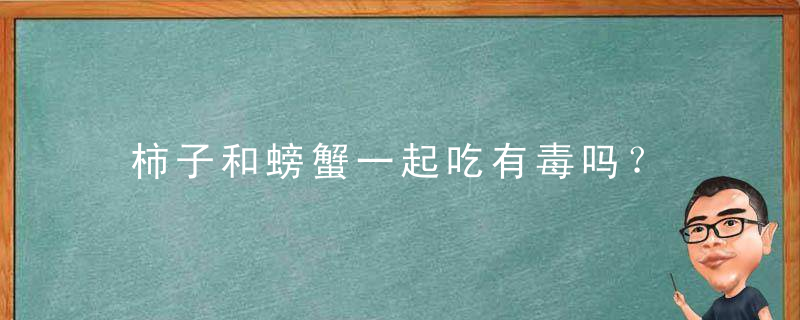 柿子和螃蟹一起吃有毒吗？